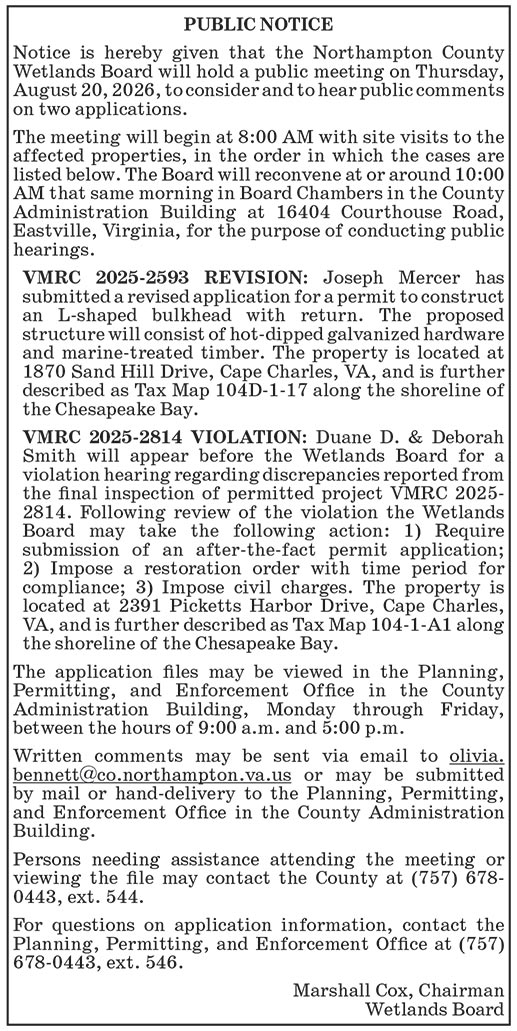 PUBLIC NOTICE

Notice is hereby given that the Northampton County Wetlands Board will hold a public meeting on Thursday, August 20, 2026, to consider and to hear public comments on two applications.

The meeting will begin at 8:00 AM with site visits to the affected properties, in the order in which the cases are listed below. The Board will reconvene at or around 10:00 AM that same morning in Board Chambers in the County Administration Building at 16404 Courthouse Road, Eastville, Virginia, for the purpose of conducting public hearings.

VMRC 2025-2593 REVISION: Joseph Mercer has submitted a revised application for a permit to construct an L-shaped bulkhead with return. The proposed structure will consist of hot-dipped galvanized hardware and marine-treated timber. The property is located at 1870 Sand Hill Drive, Cape Charles, VA, and is further described as Tax Map 104D-1-17 along the shoreline of the Chesapeake Bay.

VMRC 2025-2814 VIOLATION: Duane D. & Deborah Smith will appear before the Wetlands Board for a violation hearing regarding discrepancies reported from the final inspection of permitted project VMRC 2025-2814. Following review of the violation the Wetlands Board may take the following action: 1) Require submission of an after-the-fact permit application; 2) Impose a restoration order with time period for compliance; 3) Impose civil charges. The property is located at 2391 Picketts Harbor Drive, Cape Charles, VA, and is further described as Tax Map 104-1-A1 along the shoreline of the Chesapeake Bay.

The application files may be viewed in the Planning, Permitting, and Enforcement Office in the County Administration Building, Monday through Friday, between the hours of 9:00 a.m. and 5:00 p.m.

Written comments may be sent via email to olivia.bennett@co.northampton.va.us or may be submitted by mail or hand-delivery to the Planning, Permitting, and Enforcement Office in the County Administration Building.

Persons needing assistance attending the meeting or viewing the file may contact the County at (757) 678-0443, ext. 544.

For questions on application information, contact the Planning, Permitting, and Enforcement Office at (757) 678-0443, ext. 546.

Marshall Cox, Chairman
Wetlands Board